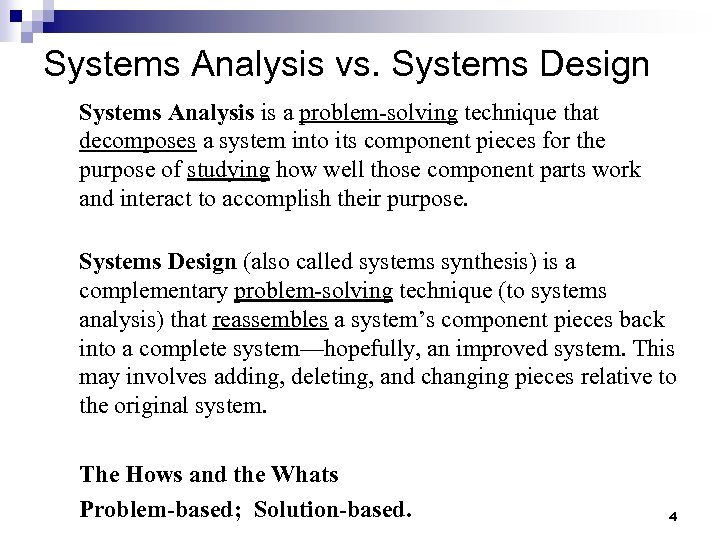 Systems Analysis vs. Systems Design

Systems Analysis is a problem-solving technique that decomposes a system into its component pieces for the purpose of studying how well those component parts work and interact to accomplish their purpose.

Systems Design (also called systems synthesis) is a complementary problem-solving technique (to systems analysis) that reassembles a system's component pieces back into a complete system—hopefully, an improved system. This may involves adding, deleting, and changing pieces relative to the original system.

The Hows and the Whats

Problem-based; Solution-based.

4